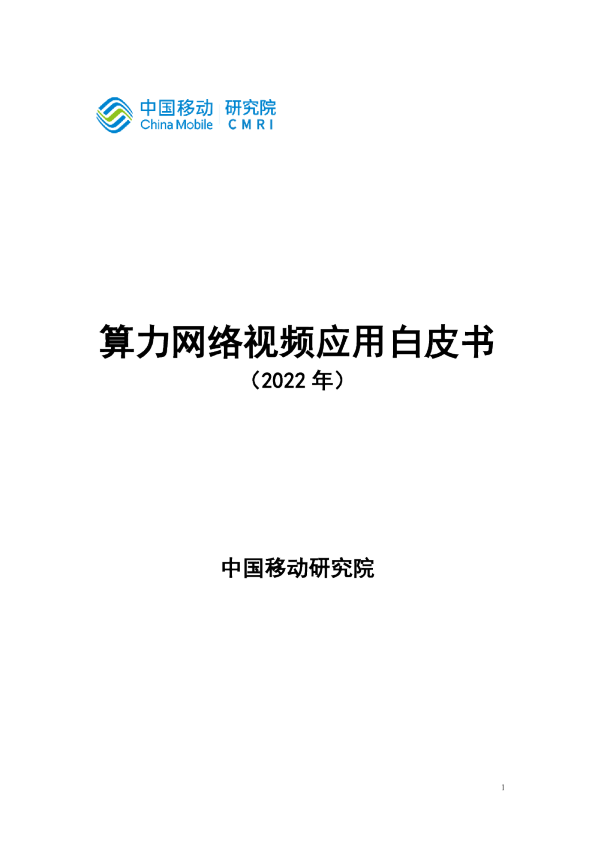 中国移动 研究院
China Mobile CMRI

算力网络视频应用白皮书
（2022年）

中国移动研究院

1